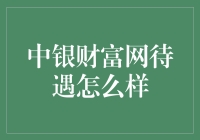 中银财富网待遇怎么样